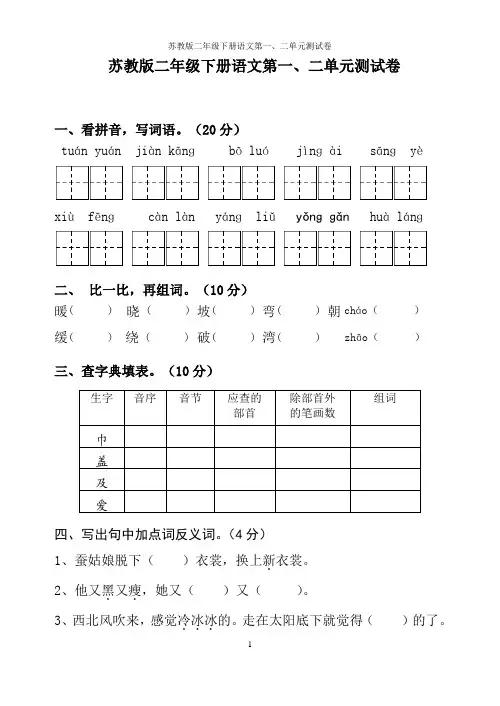 苏教版二年级下册语文第一、二单元测试卷

苏教版二年级下册语文第一、二单元测试卷

一、看拼音，写词语。（20 分）

tuán yuán　jiàn kāng　bō luó　jìng ài　sāng yè

xiù fēng　càn làn　yáng liǔ　yǒng gǎn　huà láng

二、 比一比，再组词。（10 分）

暖（　　）晓（　　）坡（　　）弯（　　）朝 cháo（　　）

缓（　　）绕（　　）破（　　）湾（　　）zhāo（　　）

三、查字典填表。（10 分）

| 生字 | 音序 | 音节 | 应查的部首 | 除部首外的笔画数 | 组词 |
|---|---|---|---|---|---|
| 巾 | | | | | |
| 盖 | | | | | |
| 及 | | | | | |
| 爱 | | | | | |

四、写出句中加点词反义词。（4 分）

1、蚕姑娘脱下（　　）衣裳，换上新衣裳。

2、他又黑又瘦，她又（　　）又（　　）。

3、西北风吹来，感觉冷冰冰的。走在太阳底下就觉得（　　）的了。

1